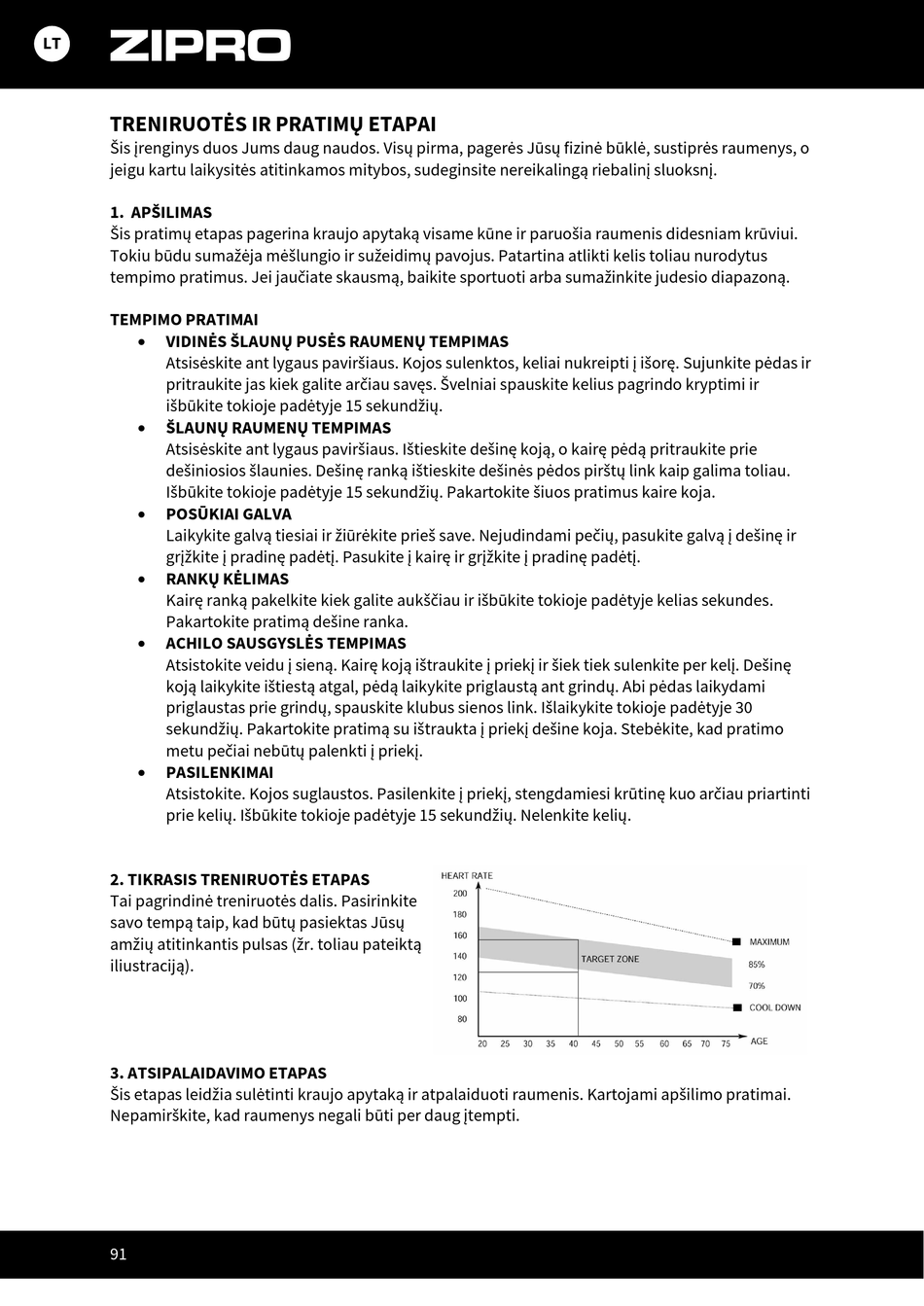 LT ZIPRO

TRENIRUOTĖS IR PRATIMŲ ETAPAI
Šis įrenginys duos Jums daug naudos. Visų pirma, pagerės Jūsų fizinė būklė, sustiprės raumenys, o jeigu kartu laikysitės atitinkamos mitybos, sudeginsite nereikalingą riebalinį sluoksnį.

1. APŠILIMAS
Šis pratimų etapas pagerina kraujo apytaką visame kūne ir paruošia raumenis didesniam krūviui. Tokiu būdu sumažėja mėšlungio ir sužeidimų pavojus. Patartina atlikti kelis toliau nurodytus tempimo pratimus. Jei jaučiate skausmą, baikite sportuoti arba sumažinkite judesio diapazoną.

TEMPIMO PRATIMAI
• VIDINĖS ŠLAUNŲ PUSĖS RAUMENŲ TEMPIMAS
Atsisėskite ant lygaus paviršiaus. Kojos sulenktos, keliai nukreipti į išorę. Sujunkite pėdas ir pritraukite jas kiek galite arčiau savęs. Švelniai spauskite kelius pagrindo kryptimi ir išbūkite tokioje padėtyje 15 sekundžių.
• ŠLAUNŲ RAUMENŲ TEMPIMAS
Atsisėskite ant lygaus paviršiaus. Ištieskite dešinę koją, o kairę pėdą pritraukite prie dešiniosios šlaunies. Dešinę ranką ištieskite dešinės pėdos pirštų link kaip galima toliau. Išbūkite tokioje padėtyje 15 sekundžių. Pakartokite šiuos pratimus kaire koja.
• POSŪKIAI GALVA
Laikykite galvą tiesiai ir žiūrėkite prieš save. Nejudindami pečių, pasukite galvą į dešinę ir grįžkite į pradinę padėtį. Pasukite į kairę ir grįžkite į pradinę padėtį.
• RANKŲ KĖLIMAS
Kairę ranką pakelkite kiek galite aukščiau ir išbūkite tokioje padėtyje kelias sekundes. Pakartokite pratimą dešine ranka.
• ACHILO SAUSGYSLĖS TEMPIMAS
Atsistokite veidu į sieną. Kairę koją ištraukite į priekį ir šiek tiek sulenkite per kelį. Dešinę koją laikykite ištiestą atgal, pėdą laikykite priglaustą ant grindų. Abi pėdas laikydami priglaustas prie grindų, spauskite klubus sienos link. Išlaikykite tokioje padėtyje 30 sekundžių. Pakartokite pratimą su ištraukta į priekį dešine koja. Stebėkite, kad pratimo metu pečiai nebūtų palenkti į priekį.
• PASILENKIMAI
Atsistokite. Kojos suglaustos. Pasilenkite į priekį, stengdamiesi krūtinę kuo arčiau priartinti prie kelių. Išbūkite tokioje padėtyje 15 sekundžių. Nelenkite kelių.

2. TIKRASIS TRENIRUOTĖS ETAPAS
Tai pagrindinė treniruotės dalis. Pasirinkite savo tempą taip, kad būtų pasiektas Jūsų amžių atitinkantis pulsas (žr. toliau pateiktą iliustraciją).

HEART RATE
200
180
160
140
120
100
80
TARGET ZONE
MAXIMUM
85%
70%
COOL DOWN
20 25 30 35 40 45 50 55 60 65 70 75
AGE

3. ATSIPALAIDAVIMO ETAPAS
Šis etapas leidžia sulėtinti kraujo apytaką ir atpalaiduoti raumenis. Kartojami apšilimo pratimai. Nepamirškite, kad raumenys negali būti per daug įtempti.

91